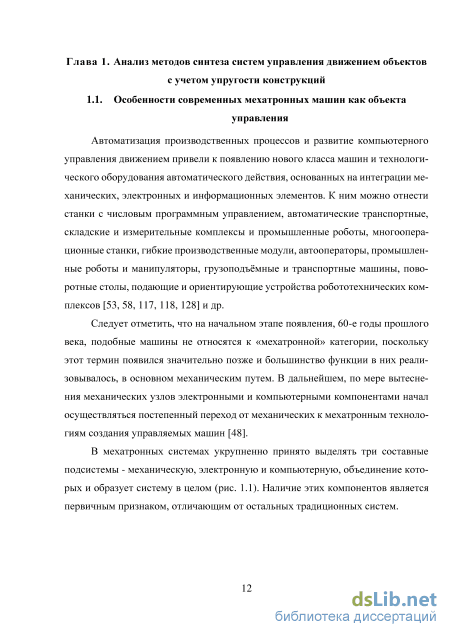 Глава 1. Анализ методов синтеза систем управления движением объектов с учетом упругости конструкций

1.1. Особенности современных мехатронных машин как объекта управления

Автоматизация производственных процессов и развитие компьютерного управления движением привели к появлению нового класса машин и технологического оборудования автоматического действия, основанных на интеграции механических, электронных и информационных элементов. К ним можно отнести станки с числовым программным управлением, автоматические транспортные, складские и измерительные комплексы и промышленные роботы, многооперационные станки, гибкие производственные модули, автооператоры, промышленные роботы и манипуляторы, грузоподъёмные и транспортные машины, поворотные столы, подающие и ориентирующие устройства робототехнических комплексов [53, 58, 117, 118, 128] и др.

Следует отметить, что на начальном этапе появления, 60-е годы прошлого века, подобные машины не относятся к «мехатронной» категории, поскольку этот термин появился значительно позже и большинство функции в них реализовывалось, в основном механическим путем. В дальнейшем, по мере вытеснения механических узлов электронными и компьютерными компонентами начал осуществляться постепенный переход от механических к мехатронным технологиям создания управляемых машин [48].

В мехатронных системах укрупненно принято выделять три составные подсистемы - механическую, электронную и компьютерную, объединение которых и образует систему в целом (рис. 1.1). Наличие этих компонентов является первичным признаком, отличающим от остальных традиционных систем.

12

dsLib.net
библиотека диссертаций